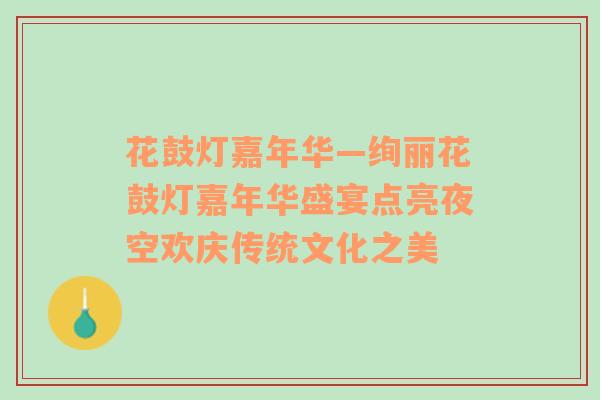 花鼓灯嘉年华—绚丽花鼓灯嘉年华盛宴点亮夜空欢庆传统文化之美